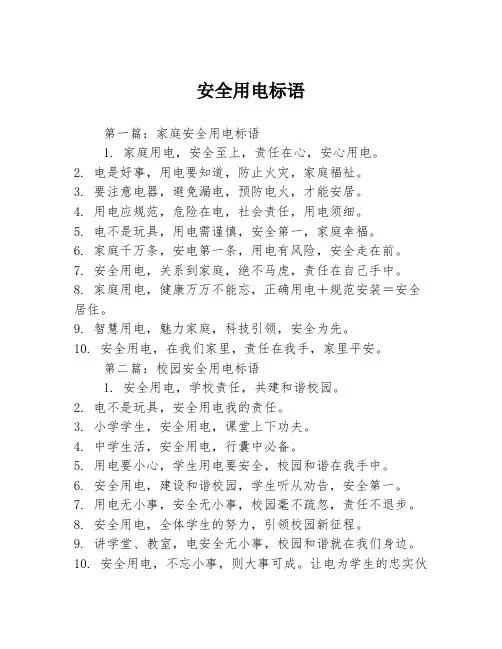 安全用电标语

第一篇：家庭安全用电标语

1. 家庭用电，安全至上，责任在心，安心用电。
2. 电是好事，用电要知道，防止火灾，家庭福祉。
3. 要注意电器，避免漏电，预防电火，才能安居。
4. 用电应规范，危险在电，社会责任，用电须细。
5. 电不是玩具，用电需谨慎，安全第一，家庭幸福。
6. 家庭千万条，安电第一条，用电有风险，安全走在前。
7. 安全用电，关系到家庭，绝不马虎，责任在自己手中。
8. 家庭用电，健康万万不能忘，正确用电+规范安装=安全居住。
9. 智慧用电，魅力家庭，科技引领，安全为先。
10. 安全用电，在我们家里，责任在我手，家里平安。

第二篇：校园安全用电标语

1. 安全用电，学校责任，共建和谐校园。
2. 电不是玩具，安全用电我的责任。
3. 小学学生，安全用电，课堂上下功夫。
4. 中学生活，安全用电，行囊中必备。
5. 用电要小心，学生用电要安全，校园和谐在我手中。
6. 安全用电，建设和谐校园，学生听从劝告，安全第一。
7. 用电无小事，安全无小事，校园毫不疏忽，责任不退步。
8. 安全用电，全体学生的努力，引领校园新征程。
9. 讲学堂、教室，电安全无小事，校园和谐就在我们身边。
10. 安全用电，不忘小事，则大事可成。让电为学生的忠实伙